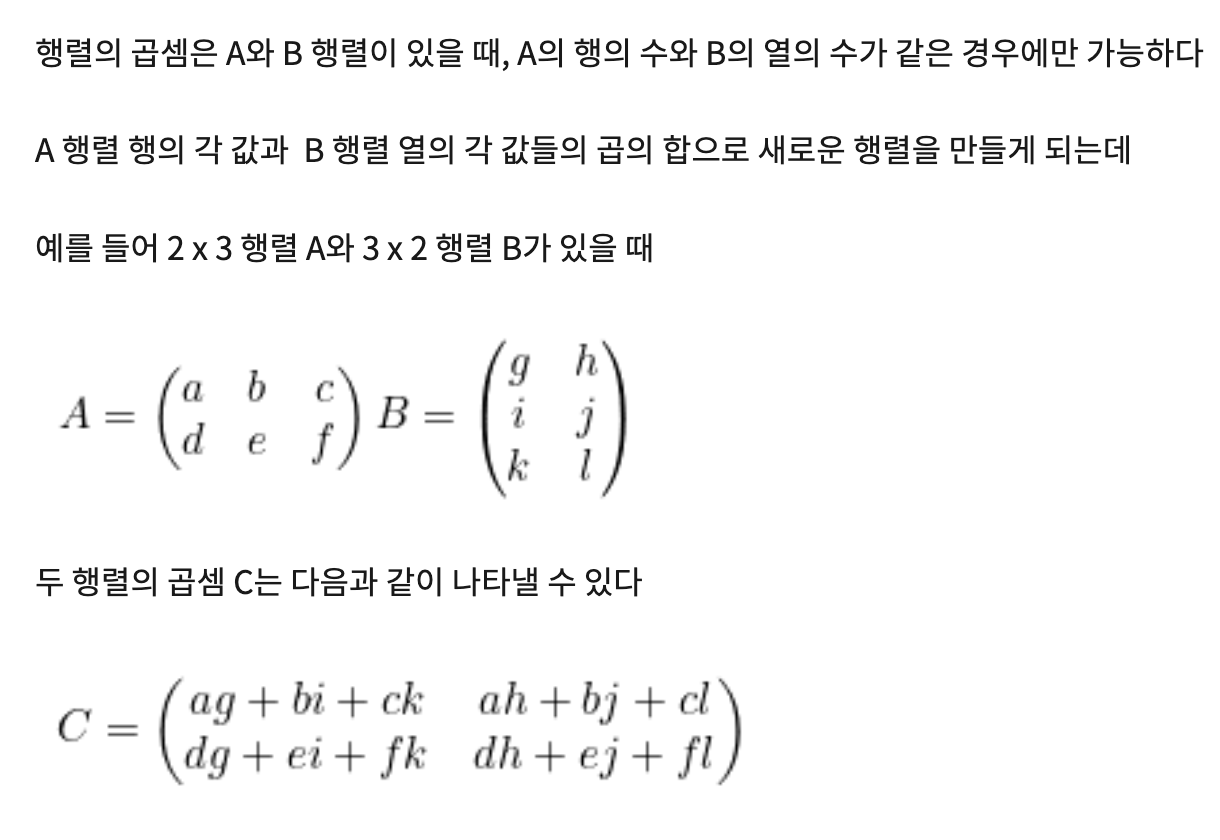 행렬의 곱셈은 A와 B 행렬이 있을 때, A의 행의 수와 B의 열의 수가 같은 경우에만 가능하다

A 행렬 행의 각 값과 B 행렬 열의 각 값들의 곱의 합으로 새로운 행렬을 만들게 되는데

예를 들어 2 x 3 행렬 A와 3 x 2 행렬 B가 있을 때

$A = \begin{pmatrix} a & b & c \\ d & e & f \end{pmatrix} B = \begin{pmatrix} g & h \\ i & j \\ k & l \end{pmatrix}$

두 행렬의 곱셈 C는 다음과 같이 나타낼 수 있다

$C = \begin{pmatrix} ag + bi + ck & ah + bj + cl \\ dg + ei + fk & dh + ej + fl \end{pmatrix}$